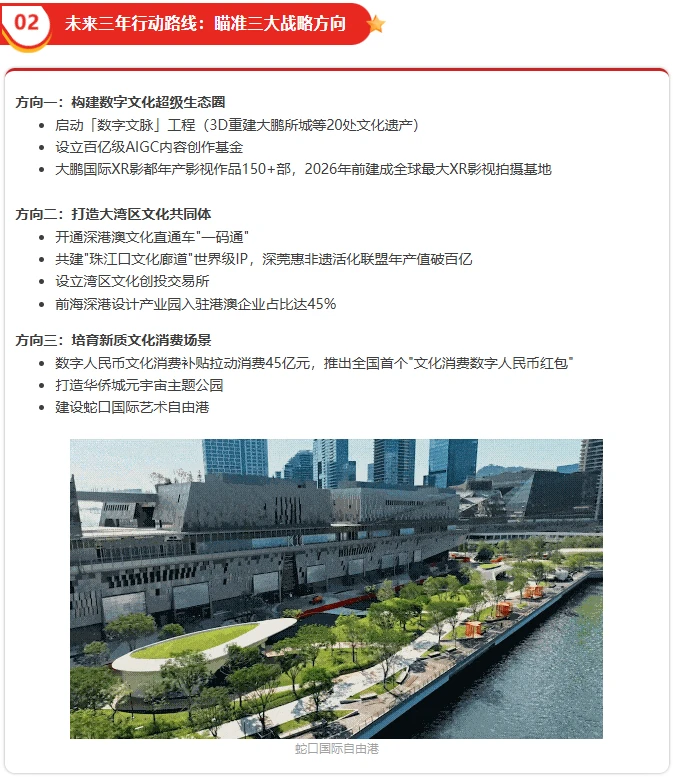 02 未来三年行动路线：瞄准三大战略方向

方向一：构建数字文化超级生态圈
- 启动「数字文脉」工程（3D重建大鹏所城等20处文化遗产）
- 设立百亿级AIGC内容创作基金
- 大鹏国际XR影都年产影视作品150+部，2026年前建成全球最大XR影视拍摄基地

方向二：打造大湾区文化共同体
- 开通深港澳文化直通车"一码通"
- 共建"珠江口文化廊道"世界级IP，深莞惠非遗活化联盟年产值破百亿
- 设立湾区文化创投交易所
- 前海深港设计产业园入驻港澳企业占比达45%

方向三：培育新质文化消费场景
- 数字人民币文化消费补贴拉动消费45亿元，推出全国首个"文化消费数字人民币红包"
- 打造华侨城元宇宙主题公园
- 建设蛇口国际艺术自由港

蛇口国际自由港